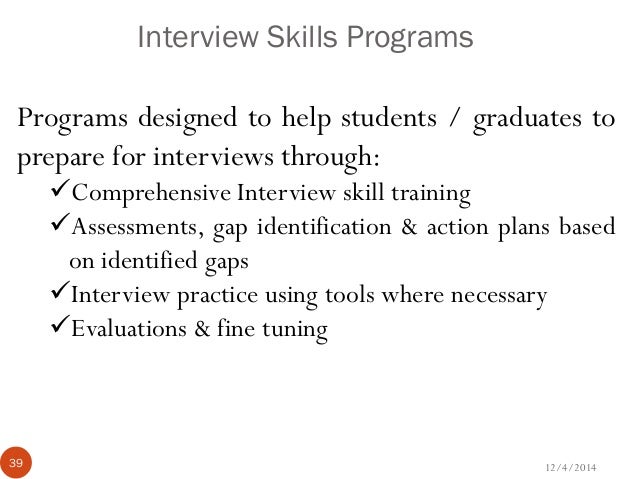 Interview Skills Programs

Programs designed to help students / graduates to prepare for interviews through:

✓Comprehensive Interview skill training
✓Assessments, gap identification & action plans based on identified gaps
✓Interview practice using tools where necessary
✓Evaluations & fine tuning

39

12/4/2014